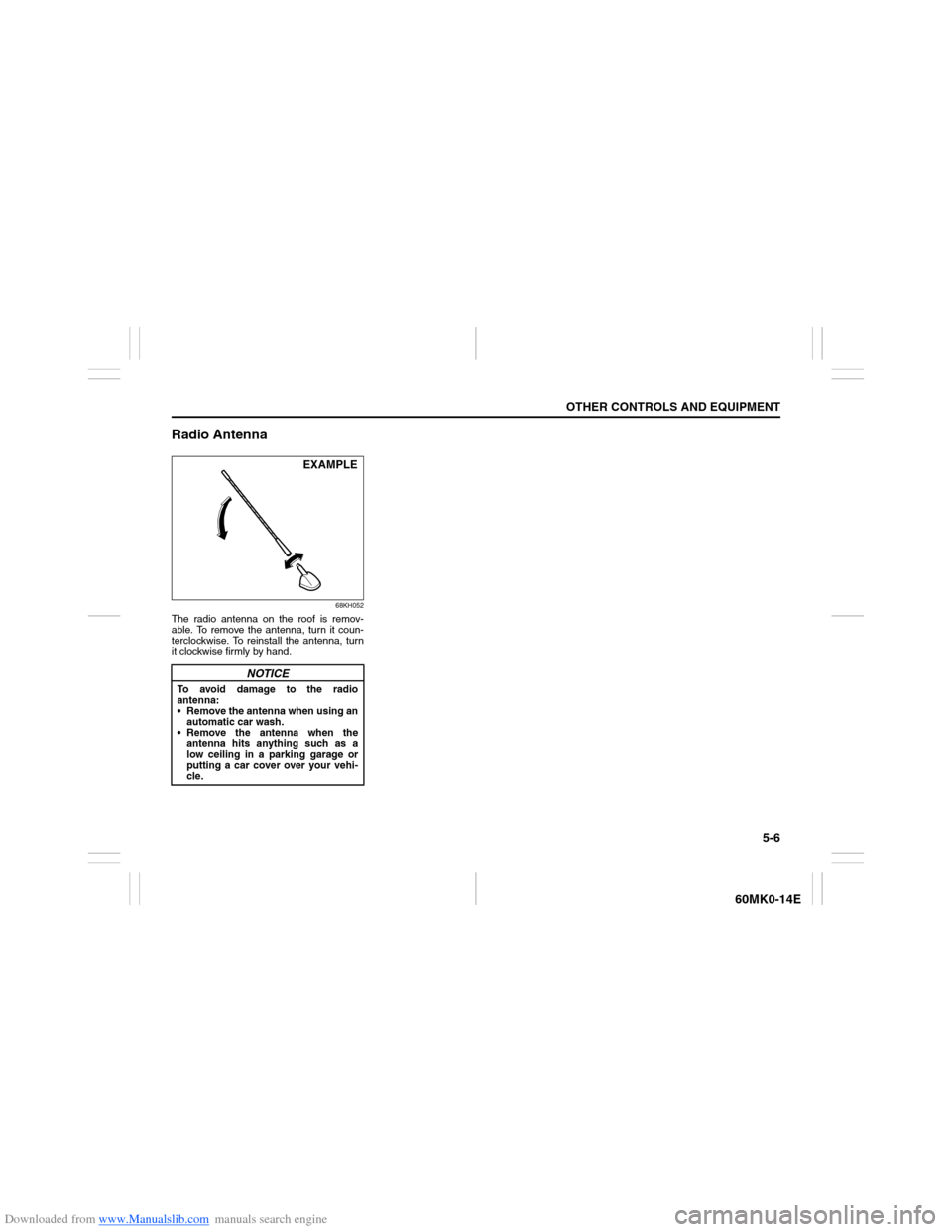 OTHER CONTROLS AND EQUIPMENT

Radio Antenna

EXAMPLE

68KH052

The radio antenna on the roof is removable. To remove the antenna, turn it counterclockwise. To reinstall the antenna, turn it clockwise firmly by hand.

NOTICE

To avoid damage to the radio antenna:
• Remove the antenna when using an automatic car wash.
• Remove the antenna when the antenna hits anything such as a low ceiling in a parking garage or putting a car cover over your vehicle.

5-6

60MK0-14E

Downloaded from www.Manualslib.com manuals search engine

carmanualsonline.info